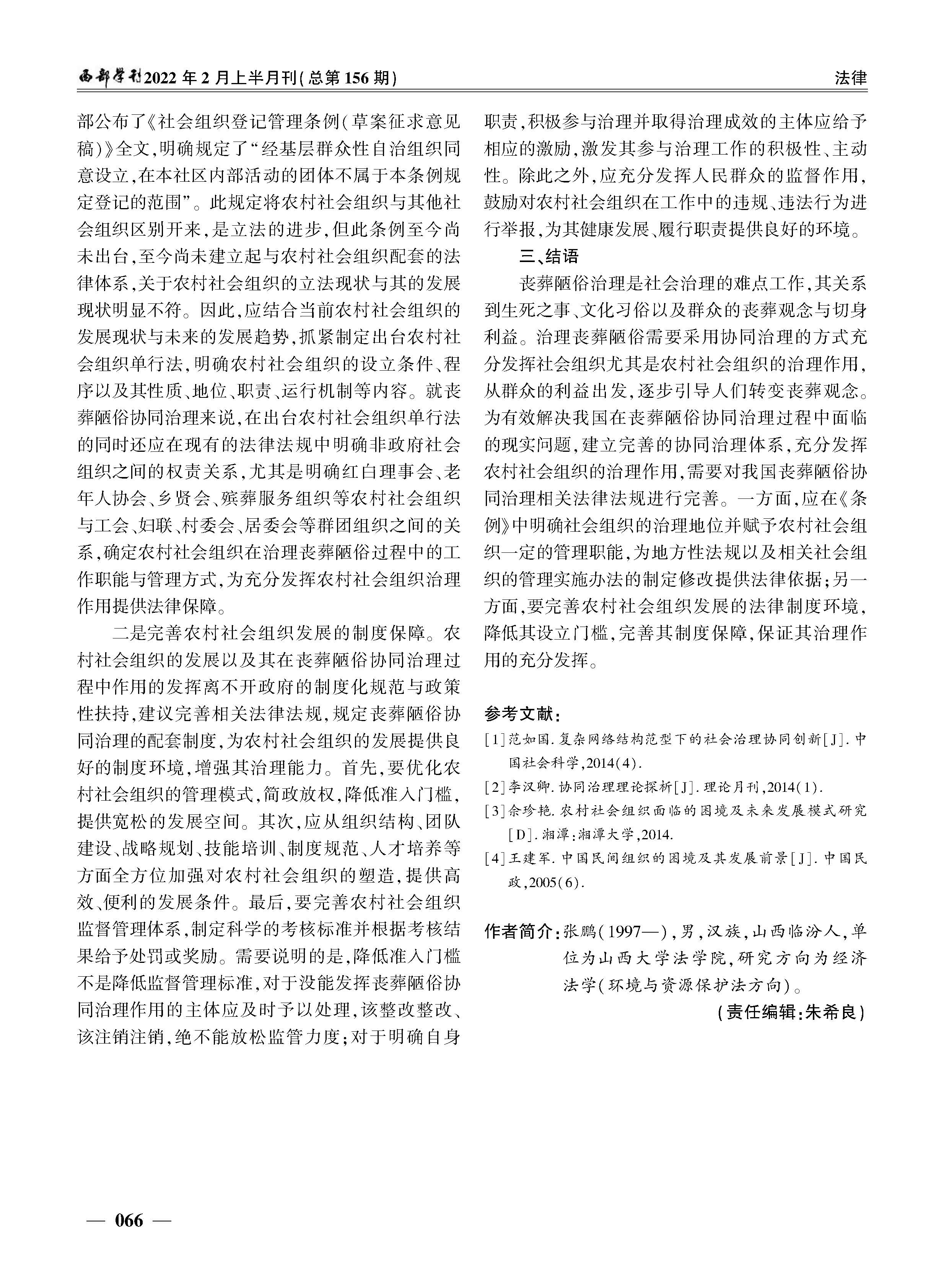 西部学刊2022年2月上半月刊(总第156期)

法律

部公布了《社会组织登记管理条例(草案征求意见稿)》全文,明确规定了“经基层群众性自治组织同意设立,在本社区内部活动的团体不属于本条例规定登记的范围”。此规定将农村社会组织与其他社会组织区别开来,是立法的进步,但此条例至今尚未出台,至今尚未建立起与农村社会组织配套的法律体系,关于农村社会组织的立法现状与其的发展现状明显不符。因此,应结合当前农村社会组织的发展现状与未来的发展趋势,抓紧制定出台农村社会组织单行法,明确农村社会组织的设立条件、程序以及其性质、地位、职责、运行机制等内容。就丧葬陋俗协同治理来说,在出台农村社会组织单行法的同时还应在现有的法律法规中明确非政府社会组织之间的权责关系,尤其是明确红白理事会、老年人协会、乡贤会、殡葬服务组织等农村社会组织与工会、妇联、村委会、居委会等群团组织之间的关系,确定农村社会组织在治理丧葬陋俗过程中的工作职能与管理方式,为充分发挥农村社会组织治理作用提供法律保障。

二是完善农村社会组织发展的制度保障。农村社会组织的发展以及其在丧葬陋俗协同治理过程中作用的发挥离不开政府的制度化规范与政策性扶持,建议完善相关法律法规,规定丧葬陋俗协同治理的配套制度,为农村社会组织的发展提供良好的制度环境,增强其治理能力。首先,要优化农村社会组织的管理模式,简政放权,降低准入门槛,提供宽松的发展空间。其次,应从组织结构、团队建设、战略规划、技能培训、制度规范、人才培养等方面全方位加强对农村社会组织的塑造,提供高效、便利的发展条件。最后,要完善农村社会组织监督管理体系,制定科学的考核标准并根据考核结果给予处罚或奖励。需要说明的是,降低准入门槛不是降低监督管理标准,对于没能发挥丧葬陋俗协同治理作用的主体应及时予以处理,该整改整改、该注销注销,绝不能放松监管力度;对于明确自身职责,积极参与治理并取得治理成效的主体应给予相应的激励,激发其参与治理工作的积极性、主动性。除此之外,应充分发挥人民群众的监督作用,鼓励对农村社会组织在工作中的违规、违法行为进行举报,为其健康发展、履行职责提供良好的环境。

三、结语

丧葬陋俗治理是社会治理的难点工作,其关系到生死之事、文化习俗以及群众的丧葬观念与切身利益。治理丧葬陋俗需要采用协同治理的方式充分发挥社会组织尤其是农村社会组织的治理作用,从群众的利益出发,逐步引导人们转变丧葬观念。为有效解决我国在丧葬陋俗协同治理过程中面临的现实问题,建立完善的协同治理体系,充分发挥农村社会组织的治理作用,需要对我国丧葬陋俗协同治理相关法律法规进行完善。一方面,应在《条例》中明确社会组织的治理地位并赋予农村社会组织一定的管理职能,为地方性法规以及相关社会组织的管理实施办法的制定修改提供法律依据;另一方面,要完善农村社会组织发展的法律制度环境,降低其设立门槛,完善其制度保障,保证其治理作用的充分发挥。

参考文献:
[1]范如国.复杂网络结构范型下的社会治理协同创新[J].中国社会科学,2014(4).
[2]李汉卿.协同治理理论探析[J].理论月刊,2014(1).
[3]佘珍艳.农村社会组织面临的困境及未来发展模式研究[D].湘潭:湘潭大学,2014.
[4]王建军.中国民间组织的困境及其发展前景[J].中国民政,2005(6).

作者简介:张鹏(1997—),男,汉族,山西临汾人,单位为山西大学法学院,研究方向为经济法学(环境与资源保护法方向)。

(责任编辑:朱希良)

— 066 —